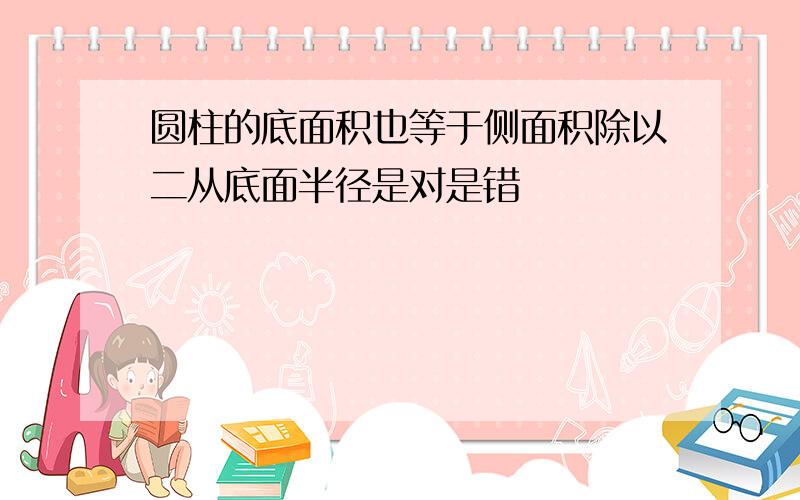 圆柱的底面积也等于侧面积除以二从底面半径是对是错